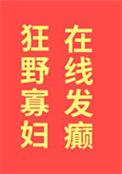 狂野寡妇
在线发癫